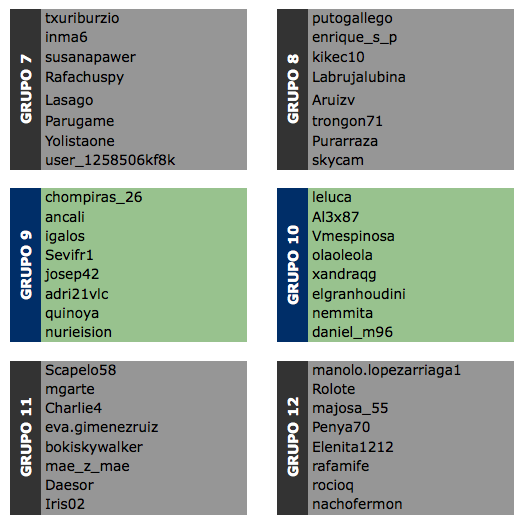 GRUPO 7
txuriburzio
inma6
susanapawer
Rafachuspy
Lasago
Parugame
Yolistaone
user_1258506kf8k

GRUPO 8
putogallego
enrique_s_p
kikec10
Labrujalubina
Aruizv
trongon71
Purarraza
skycam

GRUPO 9
chompiras_26
ancali
igalos
Sevifr1
josep42
adri21vlc
quinoya
nurieision

GRUPO 10
leluca
Al3x87
Vmespinosa
olaoleola
xandraqg
elgranhoudini
nemmita
daniel_m96

GRUPO 11
Scapelo58
mgarte
Charlie4
eva.gimenezruiz
bokiskywalker
mae_z_mae
Daesor
Iris02

GRUPO 12
manolo.lopezarriaga1
Rolote
majosa_55
Penya70
Elenita1212
rafamife
rocioq
nachofermon